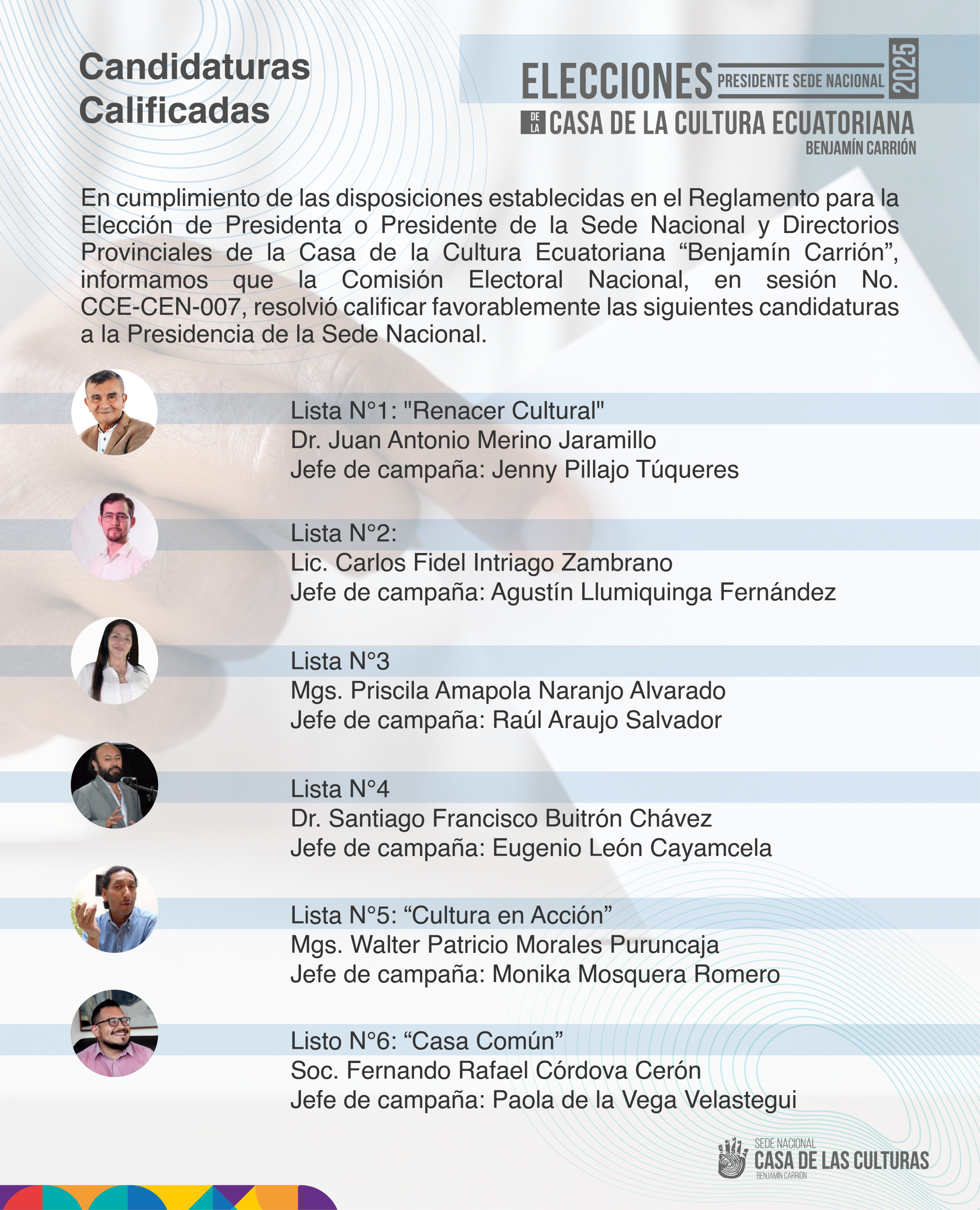 Candidaturas Calificadas

ELECCIONES PRESIDENTE SEDE NACIONAL 2025
DE LA CASA DE LA CULTURA ECUATORIANA
BENJAMÍN CARRIÓN

En cumplimiento de las disposiciones establecidas en el Reglamento para la Elección de Presidenta o Presidente de la Sede Nacional y Directorios Provinciales de la Casa de la Cultura Ecuatoriana “Benjamín Carrión”, informamos que la Comisión Electoral Nacional, en sesión No. CCE-CEN-007, resolvió calificar favorablemente las siguientes candidaturas a la Presidencia de la Sede Nacional.

Lista N°1: "Renacer Cultural"
Dr. Juan Antonio Merino Jaramillo
Jefe de campaña: Jenny Pillajo Túqueres

Lista N°2:
Lic. Carlos Fidel Intriago Zambrano
Jefe de campaña: Agustín Llumiquinga Fernández

Lista N°3
Mgs. Priscila Amapola Naranjo Alvarado
Jefe de campaña: Raúl Araujo Salvador

Lista N°4
Dr. Santiago Francisco Buitrón Chávez
Jefe de campaña: Eugenio León Cayamcela

Lista N°5: “Cultura en Acción”
Mgs. Walter Patricio Morales Puruncaja
Jefe de campaña: Monika Mosquera Romero

Listo N°6: “Casa Común”
Soc. Fernando Rafael Córdova Cerón
Jefe de campaña: Paola de la Vega Velastegui

SEDE NACIONAL
CASA DE LAS CULTURAS
BENJAMÍN CARRIÓN